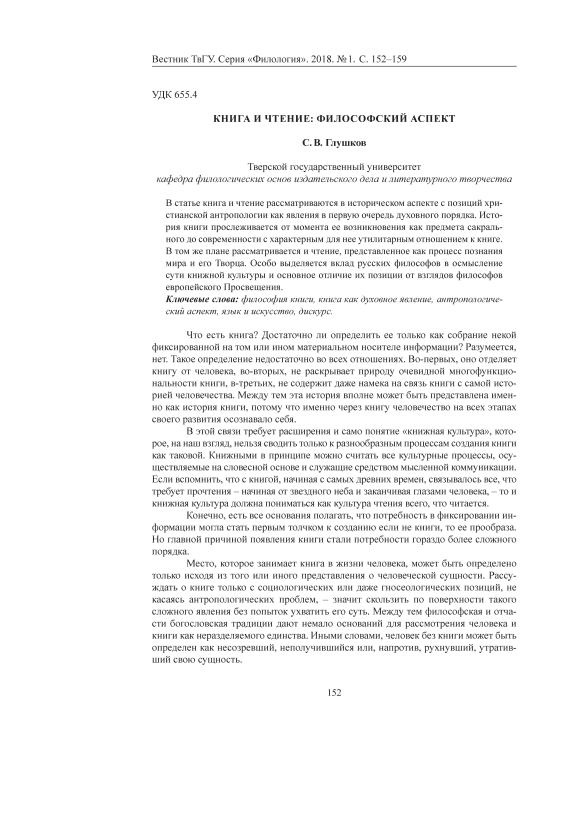 Вестник ТвГУ. Серия «Филология». 2018. №1. С. 152–159

УДК 655.4

КНИГА И ЧТЕНИЕ: ФИЛОСОФСКИЙ АСПЕКТ

С. В. Глушков

Тверской государственный университет
кафедра филологических основ издательского дела и литературного творчества

В статье книга и чтение рассматриваются в историческом аспекте с позиций христианской антропологии как явления в первую очередь духовного порядка. История книги прослеживается от момента ее возникновения как предмета сакрального до современности с характерным для нее утилитарным отношением к книге. В том же плане рассматривается и чтение, представленное как процесс познания мира и его Творца. Особо выделяется вклад русских философов в осмысление сути книжной культуры и основное отличие их позиции от взглядов философов европейского Просвещения.
Ключевые слова: философия книги, книга как духовное явление, антропологический аспект, язык и искусство, дискурс.

Что есть книга? Достаточно ли определить ее только как собрание некой фиксированной на том или ином материальном носителе информации? Разумеется, нет. Такое определение недостаточно во всех отношениях. Во-первых, оно отделяет книгу от человека, во-вторых, не раскрывает природу очевидной многофункциональности книги, в-третьих, не содержит даже намека на связь книги с самой историей человечества. Между тем эта история вполне может быть представлена именно как история книги, потому что именно через книгу человечество на всех этапах своего развития осознавало себя.

В этой связи требует расширения и само понятие «книжная культура», которое, на наш взгляд, нельзя сводить только к разнообразным процессам создания книги как таковой. Книжными в принципе можно считать все культурные процессы, осуществляемые на словесной основе и служащие средством мысленной коммуникации. Если вспомнить, что с книгой, начиная с самых древних времен, связывалось все, что требует прочтения – начиная от звездного неба и заканчивая глазами человека, – то и книжная культура должна пониматься как культура чтения всего, что читается.

Конечно, есть все основания полагать, что потребность в фиксировании информации могла стать первым толчком к созданию если не книги, то ее прообраза. Но главной причиной появления книги стали потребности гораздо более сложного порядка.

Место, которое занимает книга в жизни человека, может быть определено только исходя из того или иного представления о человеческой сущности. Рассуждать о книге только с социологических или даже гносеологических позиций, не касаясь антропологических проблем, – значит скользить по поверхности такого сложного явления без попыток ухватить его суть. Между тем философская и отчасти богословская традиции дают немало оснований для рассмотрения человека и книги как неразделяемого единства. Иными словами, человек без книги может быть определен как несозревший, неполучившийся или, напротив, рухнувший, утративший свою сущность.

152